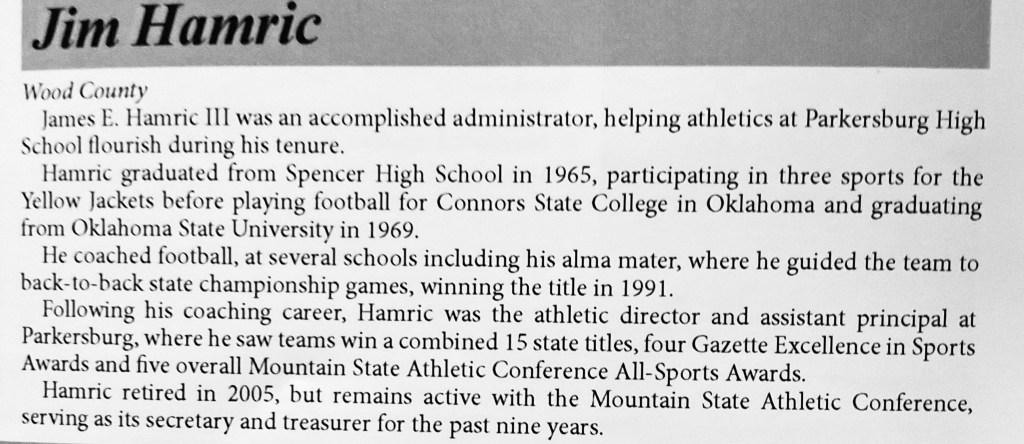 Jim Hamric

Wood County

James E. Hamric III was an accomplished administrator, helping athletics at Parkersburg High School flourish during his tenure.

Hamric graduated from Spencer High School in 1965, participating in three sports for the Yellow Jackets before playing football for Connors State College in Oklahoma and graduating from Oklahoma State University in 1969.

He coached football, at several schools including his alma mater, where he guided the team to back-to-back state championship games, winning the title in 1991.

Following his coaching career, Hamric was the athletic director and assistant principal at Parkersburg, where he saw teams win a combined 15 state titles, four Gazette Excellence in Sports Awards and five overall Mountain State Athletic Conference All-Sports Awards.

Hamric retired in 2005, but remains active with the Mountain State Athletic Conference, serving as its secretary and treasurer for the past nine years.